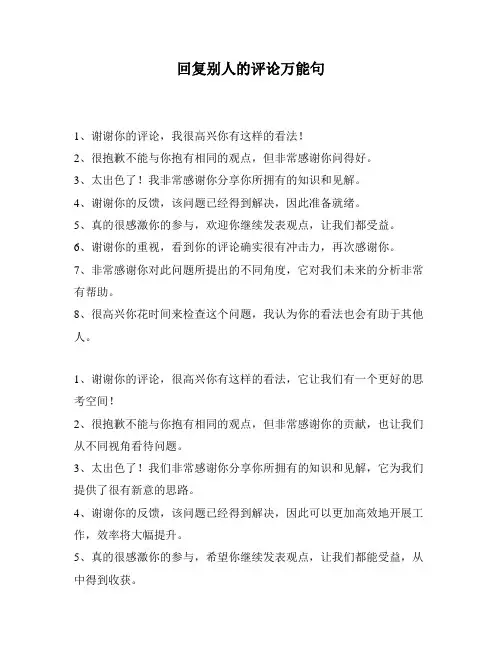 回复别人的评论万能句

1、谢谢你的评论，我很高兴你有这样的看法！

2、很抱歉不能与你抱有相同的观点，但非常感谢你问得好。

3、太出色了！我非常感谢你分享你所拥有的知识和见解。

4、谢谢你的反馈，该问题已经得到解决，因此准备就绪。

5、真的很感激你的参与，欢迎你继续发表观点，让我们都受益。

6、谢谢你的重视，看到你的评论确实很有冲击力，再次感谢你。

7、非常感谢你对此问题所提出的不同角度，它对我们未来的分析非常有帮助。

8、很高兴你花时间来检查这个问题，我认为你的看法也会有助于其他人。

1、谢谢你的评论，很高兴你有这样的看法，它让我们有一个更好的思考空间！

2、很抱歉不能与你抱有相同的观点，但非常感谢你的贡献，也让我们从不同视角看待问题。

3、太出色了！我们非常感谢你分享你所拥有的知识和见解，它为我们提供了很有新意的思路。

4、谢谢你的反馈，该问题已经得到解决，因此可以更加高效地开展工作，效率将大幅提升。

5、真的很感激你的参与，希望你继续发表观点，让我们都能受益，从中得到收获。